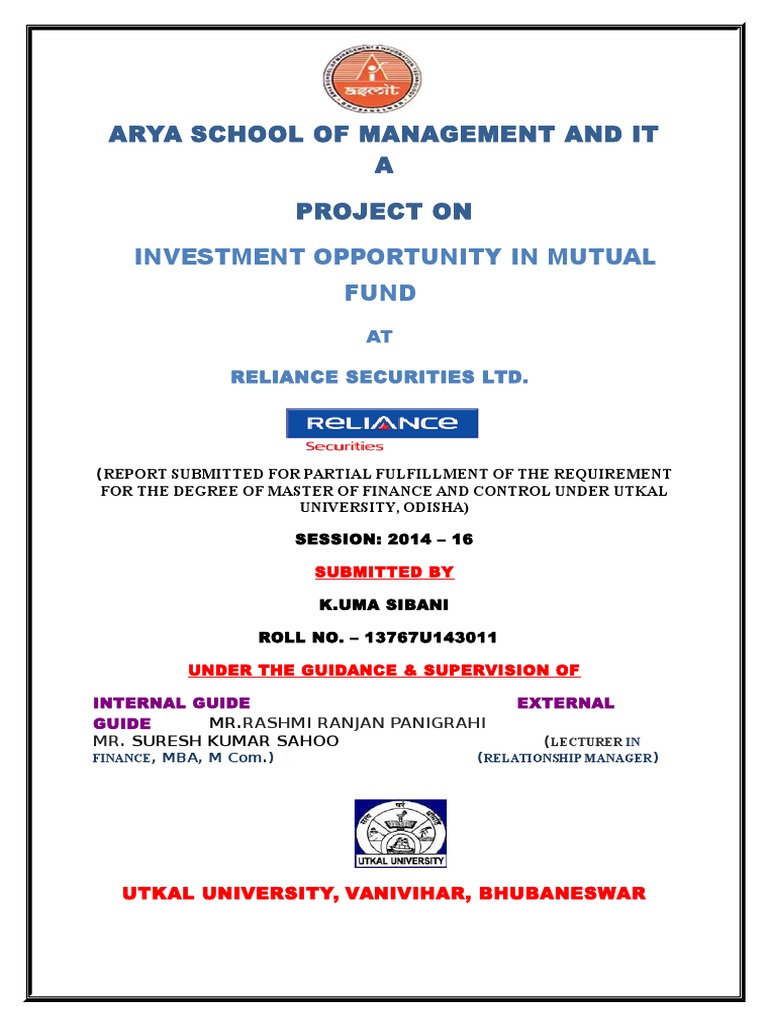 asmit

ARYA SCHOOL OF MANAGEMENT AND IT
A

PROJECT ON

INVESTMENT OPPORTUNITY IN MUTUAL FUND

AT

RELIANCE SECURITIES LTD.

RELIANCE
Securities

(REPORT SUBMITTED FOR PARTIAL FULFILLMENT OF THE REQUIREMENT FOR THE DEGREE OF MASTER OF FINANCE AND CONTROL UNDER UTKAL UNIVERSITY, ODISHA)

SESSION: 2014 – 16

SUBMITTED BY

K.UMA SIBANI

ROLL NO. – 13767U143011

UNDER THE GUIDANCE & SUPERVISION OF

INTERNAL GUIDE EXTERNAL GUIDE MR.RASHMI RANJAN PANIGRAHI
MR. SURESH KUMAR SAHOO (LECTURER IN FINANCE, MBA, M Com.) (RELATIONSHIP MANAGER)

UTKAL UNIVERSITY

UTKAL UNIVERSITY, VANIVIHAR, BHUBANESWAR